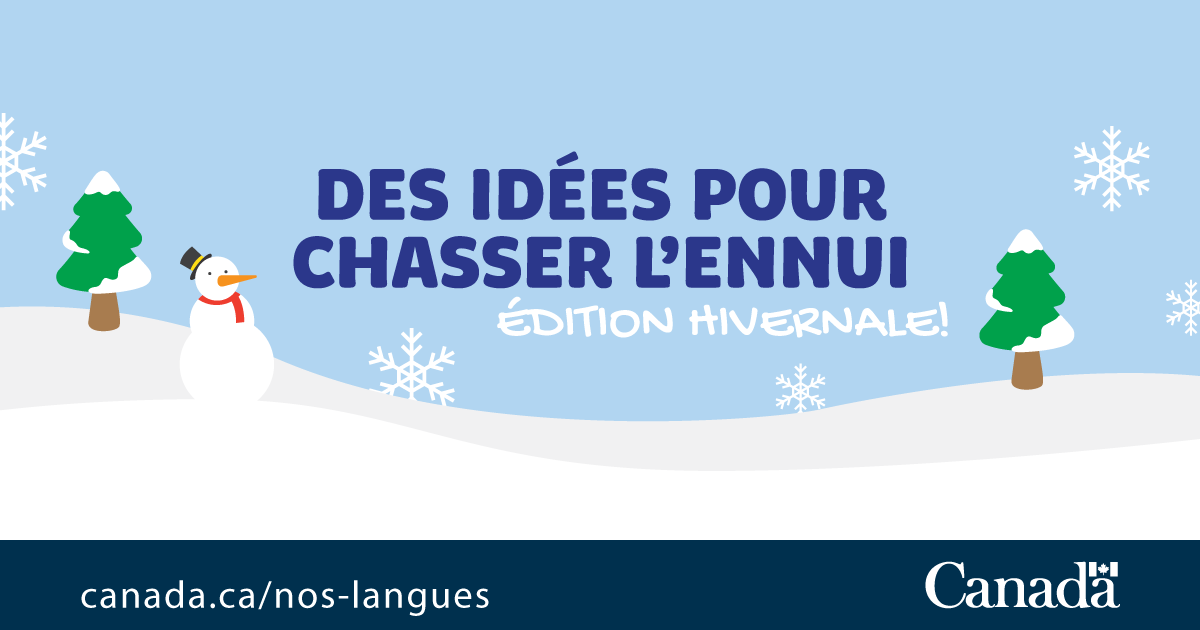 DES IDÉES POUR CHASSER L'ENNUI
ÉDITION HIVERNALE!

canada.ca/nos-langues

Canada